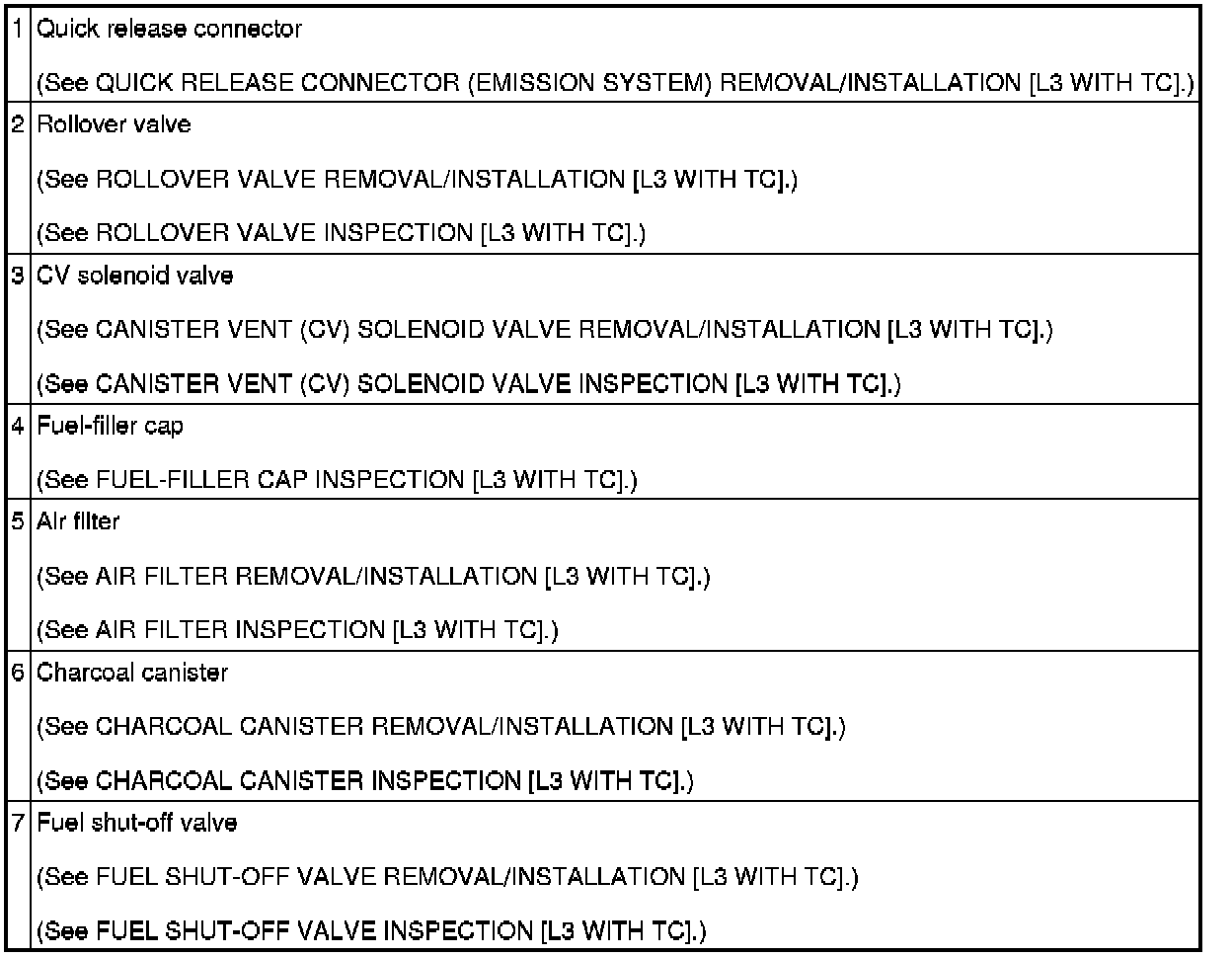 | 1 | Quick release connector (See QUICK RELEASE CONNECTOR (EMISSION SYSTEM) REMOVAL/INSTALLATION [L3 WITH TC].) |
|---|---|
| 2 | Rollover valve (See ROLLOVER VALVE REMOVAL/INSTALLATION [L3 WITH TC].) (See ROLLOVER VALVE INSPECTION [L3 WITH TC].) |
| 3 | CV solenoid valve (See CANISTER VENT (CV) SOLENOID VALVE REMOVAL/INSTALLATION [L3 WITH TC].) (See CANISTER VENT (CV) SOLENOID VALVE INSPECTION [L3 WITH TC].) |
| 4 | Fuel-filler cap (See FUEL-FILLER CAP INSPECTION [L3 WITH TC].) |
| 5 | Air filter (See AIR FILTER REMOVAL/INSTALLATION [L3 WITH TC].) (See AIR FILTER INSPECTION [L3 WITH TC].) |
| 6 | Charcoal canister (See CHARCOAL CANISTER REMOVAL/INSTALLATION [L3 WITH TC].) (See CHARCOAL CANISTER INSPECTION [L3 WITH TC].) |
| 7 | Fuel shut-off valve (See FUEL SHUT-OFF VALVE REMOVAL/INSTALLATION [L3 WITH TC].) (See FUEL SHUT-OFF VALVE INSPECTION [L3 WITH TC].) |